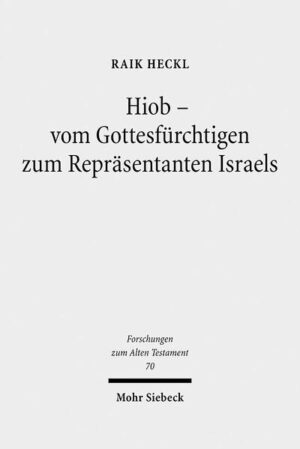 RAIK HECKL

Hiob – vom Gottesfürchtigen zum Repräsentanten Israels

Forschungen zum Alten Testament 70

Mohr Siebeck